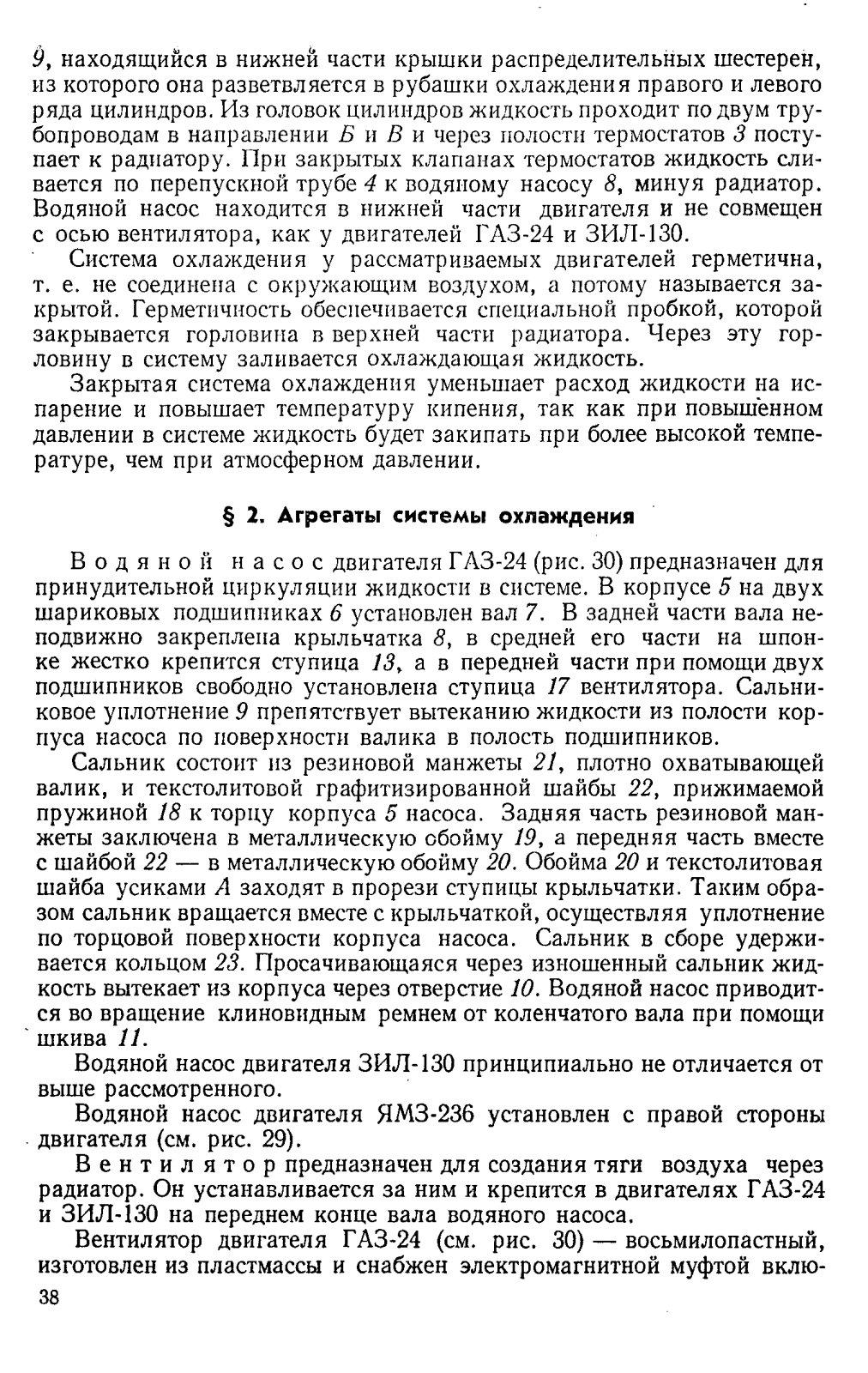 9, находящийся в нижней части крышки распределительных шестерен, из которого она разветвляется в рубашки охлаждения правого и левого ряда цилиндров. Из головок цилиндров жидкость проходит по двум трубопроводам в направлении Б и В и через полости термостатов 3 поступает к радиатору. При закрытых клапанах термостатов жидкость сливается по перепускной трубе 4 к водяному насосу 8, минуя радиатор. Водяной насос находится в нижней части двигателя и не совмещен с осью вентилятора, как у двигателей ГАЗ-24 и ЗИЛ-130.

Система охлаждения у рассматриваемых двигателей герметична, т. е. не соединена с окружающим воздухом, а потому называется закрытой. Герметичность обеспечивается специальной пробкой, которой закрывается горловина в верхней части радиатора. Через эту горловину в систему заливается охлаждающая жидкость.

Закрытая система охлаждения уменьшает расход жидкости на испарение и повышает температуру кипения, так как при повышенном давлении в системе жидкость будет закипать при более высокой температуре, чем при атмосферном давлении.

§ 2. Агрегаты системы охлаждения

Водяной насос двигателя ГАЗ-24 (рис. 30) предназначен для принудительной циркуляции жидкости в системе. В корпусе 5 на двух шариковых подшипниках 6 установлен вал 7. В задней части вала неподвижно закреплена крыльчатка 8, в средней его части на шпонке жестко крепится ступица 13, а в передней части при помощи двух подшипников свободно установлена ступица 17 вентилятора. Сальниковое уплотнение 9 препятствует вытеканию жидкости из полости корпуса насоса по поверхности валика в полость подшипников.

Сальник состоит из резиновой манжеты 21, плотно охватывающей валик, и текстолитовой графитизированной шайбы 22, прижимаемой пружиной 18 к торцу корпуса 5 насоса. Задняя часть резиновой манжеты заключена в металлическую обойму 19, а передняя часть вместе с шайбой 22 — в металлическую обойму 20. Обойма 20 и текстолитовая шайба усиками А заходят в прорези ступицы крыльчатки. Таким образом сальник вращается вместе с крыльчаткой, осуществляя уплотнение по торцовой поверхности корпуса насоса. Сальник в сборе удерживается кольцом 23. Просачивающаяся через изношенный сальник жидкость вытекает из корпуса через отверстие 10. Водяной насос приводится во вращение клиновидным ремнем от коленчатого вала при помощи шкива 11.

Водяной насос двигателя ЗИЛ-130 принципиально не отличается от выше рассмотренного.

Водяной насос двигателя ЯМЗ-236 установлен с правой стороны двигателя (см. рис. 29).

Вентилятор предназначен для создания тяги воздуха через радиатор. Он устанавливается за ним и крепится в двигателях ГАЗ-24 и ЗИЛ-130 на переднем конце вала водяного насоса.

Вентилятор двигателя ГАЗ-24 (см. рис. 30) — восьмилопастный, изготовлен из пластмассы и снабжен электромагнитной муфтой вклю-

38